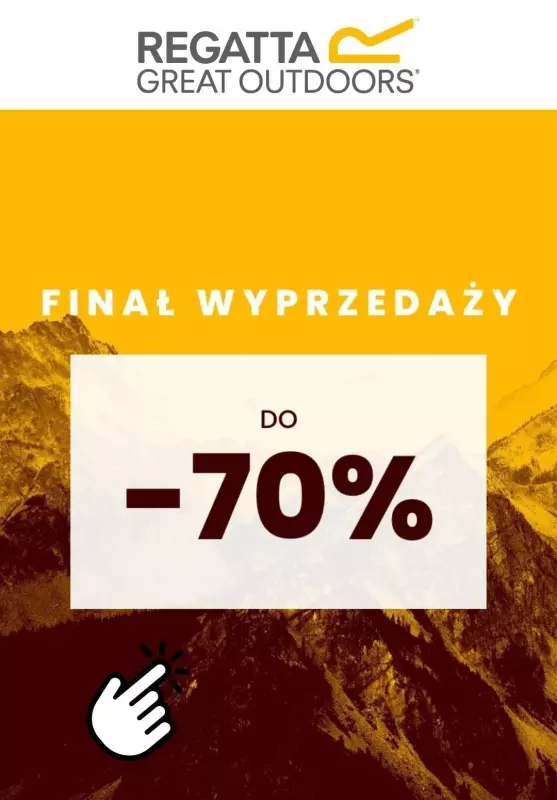 REGATTA
GREAT OUTDOORS®

FINAŁ WYPRZEDAŻY

DO
-70%